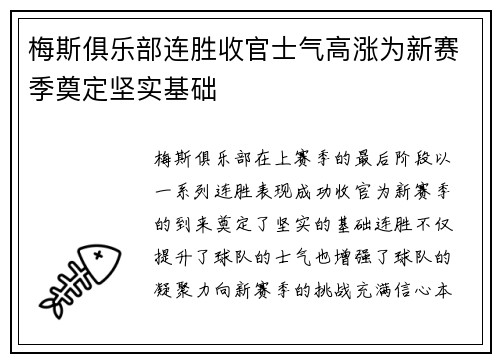 梅斯俱乐部连胜收官士气高涨为新赛季奠定坚实基础

梅斯俱乐部在上赛季的最后阶段以一系列连胜表现成功收官为新赛季的到来奠定了坚实的基础连胜不仅提升了球队的士气也增强了球队的凝聚力向新赛季的挑战充满信心本